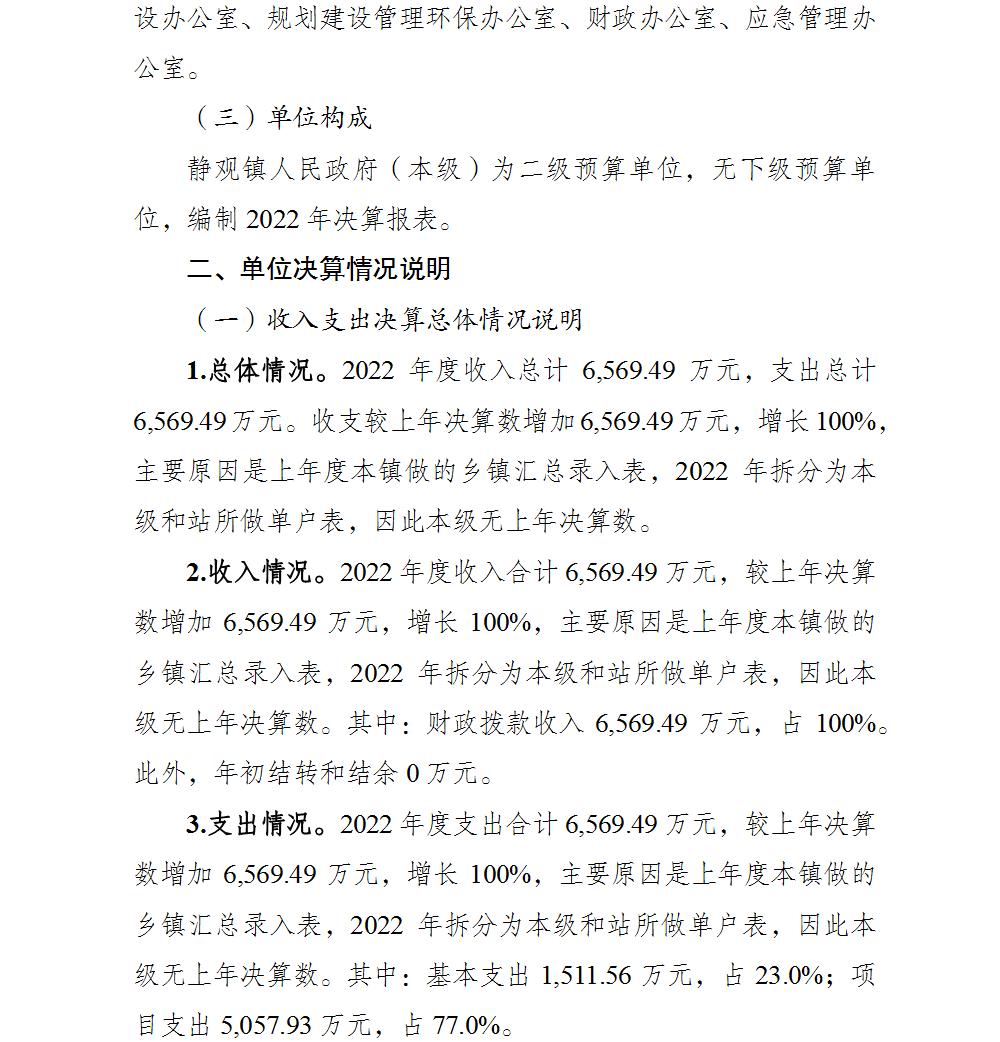 设办公室、规划建设管理环保办公室、财政办公室、应急管理办公室。

（三）单位构成

静观镇人民政府（本级）为二级预算单位，无下级预算单位，编制 2022 年决算报表。

二、单位决算情况说明

（一）收入支出决算总体情况说明

1.总体情况。2022 年度收入总计 6,569.49 万元，支出总计 6,569.49 万元。收支较上年决算数增加 6,569.49 万元，增长 100%，主要原因是上年度本镇做的乡镇汇总录入表，2022 年拆分为本级和站所做单户表，因此本级无上年决算数。

2.收入情况。2022 年度收入合计 6,569.49 万元，较上年决算数增加 6,569.49 万元，增长 100%，主要原因是上年度本镇做的乡镇汇总录入表，2022 年拆分为本级和站所做单户表，因此本级无上年决算数。其中：财政拨款收入 6,569.49 万元，占 100%。此外，年初结转和结余 0 万元。

3.支出情况。2022 年度支出合计 6,569.49 万元，较上年决算数增加 6,569.49 万元，增长 100%，主要原因是上年度本镇做的乡镇汇总录入表，2022 年拆分为本级和站所做单户表，因此本级无上年决算数。其中：基本支出 1,511.56 万元，占 23.0%；项目支出 5,057.93 万元，占 77.0%。